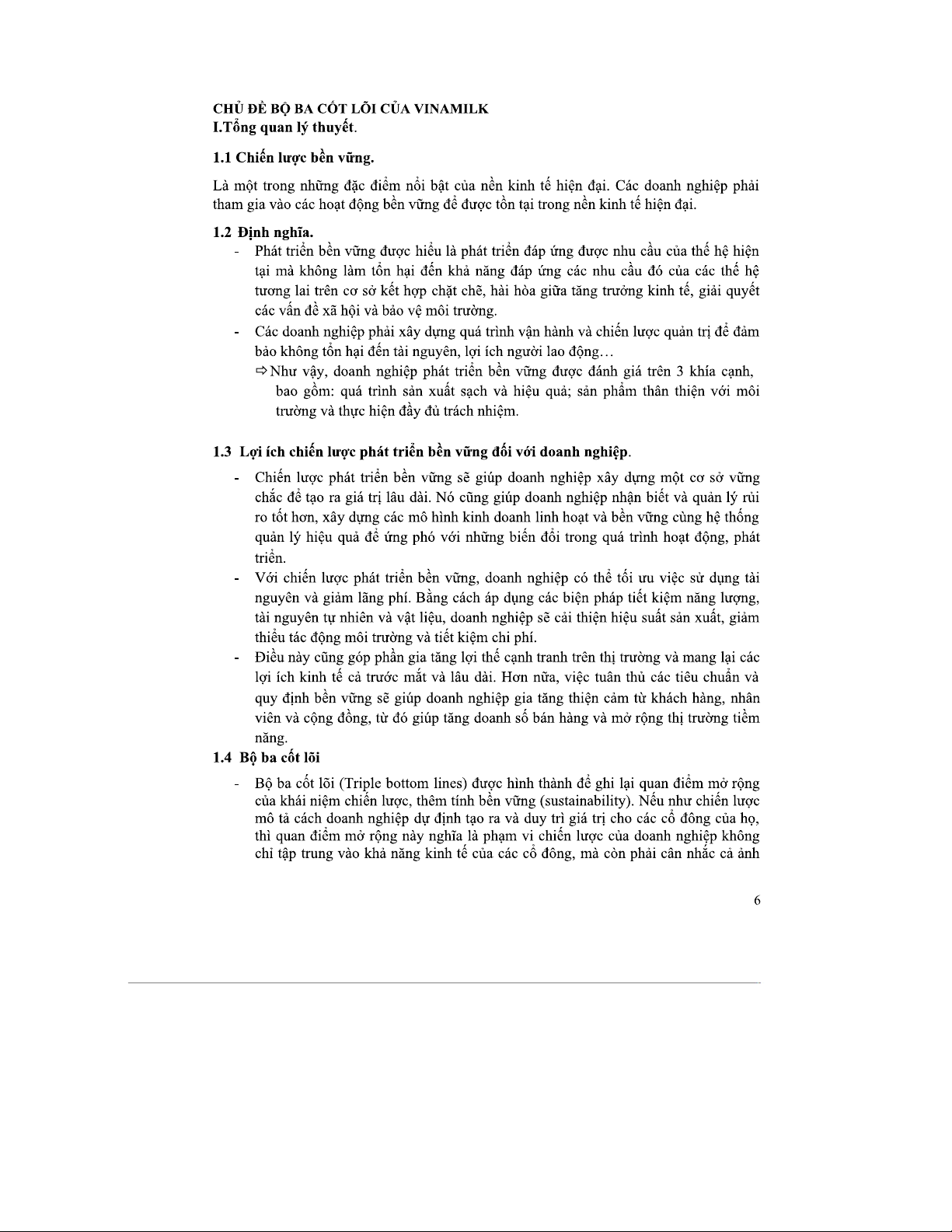 CHỦ ĐỀ BỘ BA CỐT LÕI CỦA VINAMILK
I.Tổng quan lý thuyết.

1.1 Chiến lược bền vững.

Là một trong những đặc điểm nổi bật của nền kinh tế hiện đại. Các doanh nghiệp phải tham gia vào các hoạt động bền vững để được tồn tại trong nền kinh tế hiện đại.

1.2 Định nghĩa.

- Phát triển bền vững được hiểu là phát triển đáp ứng được nhu cầu của thế hệ hiện tại mà không làm tổn hại đến khả năng đáp ứng các nhu cầu đó của các thế hệ tương lai trên cơ sở kết hợp chặt chẽ, hài hòa giữa tăng trưởng kinh tế, giải quyết các vấn đề xã hội và bảo vệ môi trường.
- Các doanh nghiệp phải xây dựng quá trình vận hành và chiến lược quản trị để đảm bảo không tổn hại đến tài nguyên, lợi ích người lao động…
⇨ Như vậy, doanh nghiệp phát triển bền vững được đánh giá trên 3 khía cạnh, bao gồm: quá trình sản xuất sạch và hiệu quả; sản phẩm thân thiện với môi trường và thực hiện đầy đủ trách nhiệm.

1.3 Lợi ích chiến lược phát triển bền vững đối với doanh nghiệp.

- Chiến lược phát triển bền vững sẽ giúp doanh nghiệp xây dựng một cơ sở vững chắc để tạo ra giá trị lâu dài. Nó cũng giúp doanh nghiệp nhận biết và quản lý rủi ro tốt hơn, xây dựng các mô hình kinh doanh linh hoạt và bền vững cùng hệ thống quản lý hiệu quả để ứng phó với những biến đổi trong quá trình hoạt động, phát triển.
- Với chiến lược phát triển bền vững, doanh nghiệp có thể tối ưu việc sử dụng tài nguyên và giảm lãng phí. Bằng cách áp dụng các biện pháp tiết kiệm năng lượng, tài nguyên tự nhiên và vật liệu, doanh nghiệp sẽ cải thiện hiệu suất sản xuất, giảm thiểu tác động môi trường và tiết kiệm chi phí.
- Điều này cũng góp phần gia tăng lợi thế cạnh tranh trên thị trường và mang lại các lợi ích kinh tế cả trước mắt và lâu dài. Hơn nữa, việc tuân thủ các tiêu chuẩn và quy định bền vững sẽ giúp doanh nghiệp gia tăng thiện cảm từ khách hàng, nhân viên và cộng đồng, từ đó giúp tăng doanh số bán hàng và mở rộng thị trường tiềm năng.

1.4 Bộ ba cốt lõi

- Bộ ba cốt lõi (Triple bottom lines) được hình thành để ghi lại quan điểm mở rộng của khái niệm chiến lược, thêm tính bền vững (sustainability). Nếu như chiến lược mô tả cách doanh nghiệp dự định tạo ra và duy trì giá trị cho các cổ đông của họ, thì quan điểm mở rộng này nghĩa là phạm vi chiến lược của doanh nghiệp không chỉ tập trung vào khả năng kinh tế của các cổ đông, mà còn phải cân nhắc cả ảnh

6